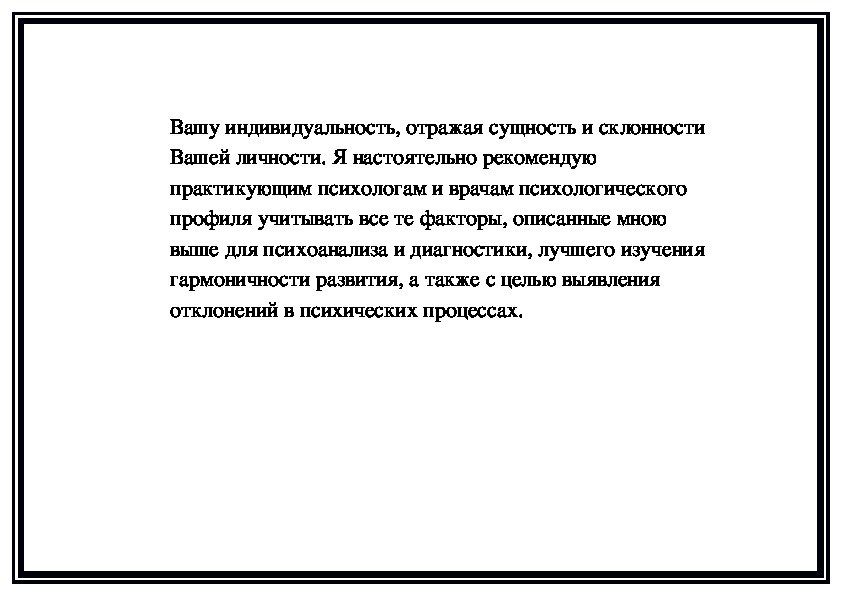 Вашу индивидуальность, отражая сущность и склонности Вашей личности. Я настоятельно рекомендую практикующим психологам и врачам психологического профиля учитывать все те факторы, описанные мною выше для психоанализа и диагностики, лучшего изучения гармоничности развития, а также с целью выявления отклонений в психических процессах.